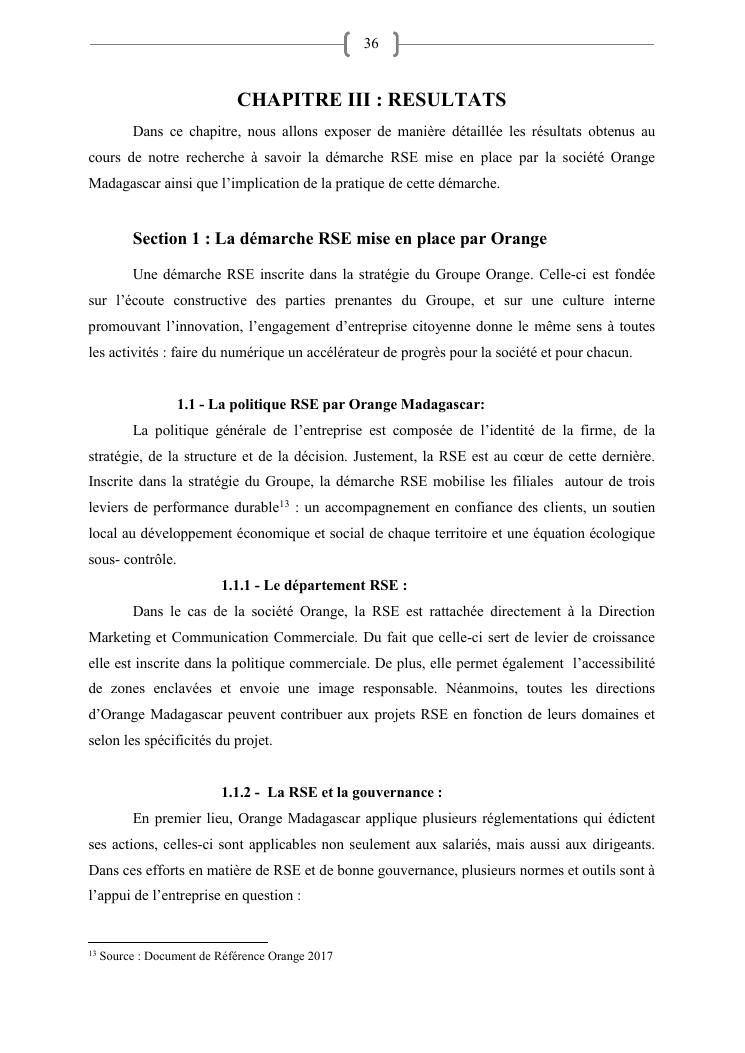 36

CHAPITRE III : RESULTATS

Dans ce chapitre, nous allons exposer de manière détaillée les résultats obtenus au cours de notre recherche à savoir la démarche RSE mise en place par la société Orange Madagascar ainsi que l'implication de la pratique de cette démarche.

Section 1 : La démarche RSE mise en place par Orange

Une démarche RSE inscrite dans la stratégie du Groupe Orange. Celle-ci est fondée sur l'écoute constructive des parties prenantes du Groupe, et sur une culture interne promouvant l'innovation, l'engagement d'entreprise citoyenne donne le même sens à toutes les activités : faire du numérique un accélérateur de progrès pour la société et pour chacun.

1.1 - La politique RSE par Orange Madagascar:

La politique générale de l'entreprise est composée de l'identité de la firme, de la stratégie, de la structure et de la décision. Justement, la RSE est au cœur de cette dernière. Inscrite dans la stratégie du Groupe, la démarche RSE mobilise les filiales autour de trois leviers de performance durable$^{13}$ : un accompagnement en confiance des clients, un soutien local au développement économique et social de chaque territoire et une équation écologique sous- contrôle.

1.1.1 - Le département RSE :

Dans le cas de la société Orange, la RSE est rattachée directement à la Direction Marketing et Communication Commerciale. Du fait que celle-ci sert de levier de croissance elle est inscrite dans la politique commerciale. De plus, elle permet également l'accessibilité de zones enclavées et envoie une image responsable. Néanmoins, toutes les directions d'Orange Madagascar peuvent contribuer aux projets RSE en fonction de leurs domaines et selon les spécificités du projet.

1.1.2 - La RSE et la gouvernance :

En premier lieu, Orange Madagascar applique plusieurs réglementations qui édictent ses actions, celles-ci sont applicables non seulement aux salariés, mais aussi aux dirigeants. Dans ces efforts en matière de RSE et de bonne gouvernance, plusieurs normes et outils sont à l'appui de l'entreprise en question :

$^{13}$ Source : Document de Référence Orange 2017